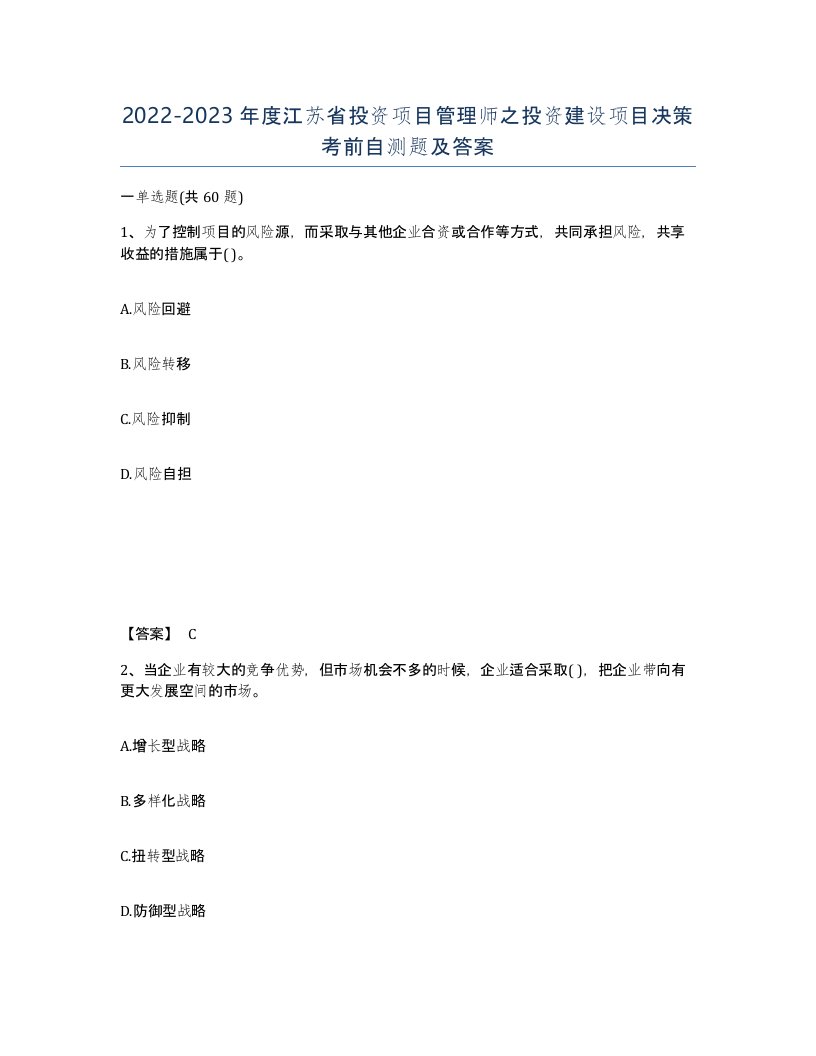 2022-2023年度江苏省投资项目管理师之投资建设项目决策考前自测题及答案

一单选题(共60题)

1、为了控制项目的风险源，而采取与其他企业合资或合作等方式，共同承担风险，共享收益的措施属于( )。

A.风险回避

B.风险转移

C.风险抑制

D.风险自担

【答案】 C

2、当企业有较大的竞争优势，但市场机会不多的时候，企业适合采取( )，把企业带向有更大发展空间的市场。

A.增长型战略

B.多样化战略

C.扭转型战略

D.防御型战略